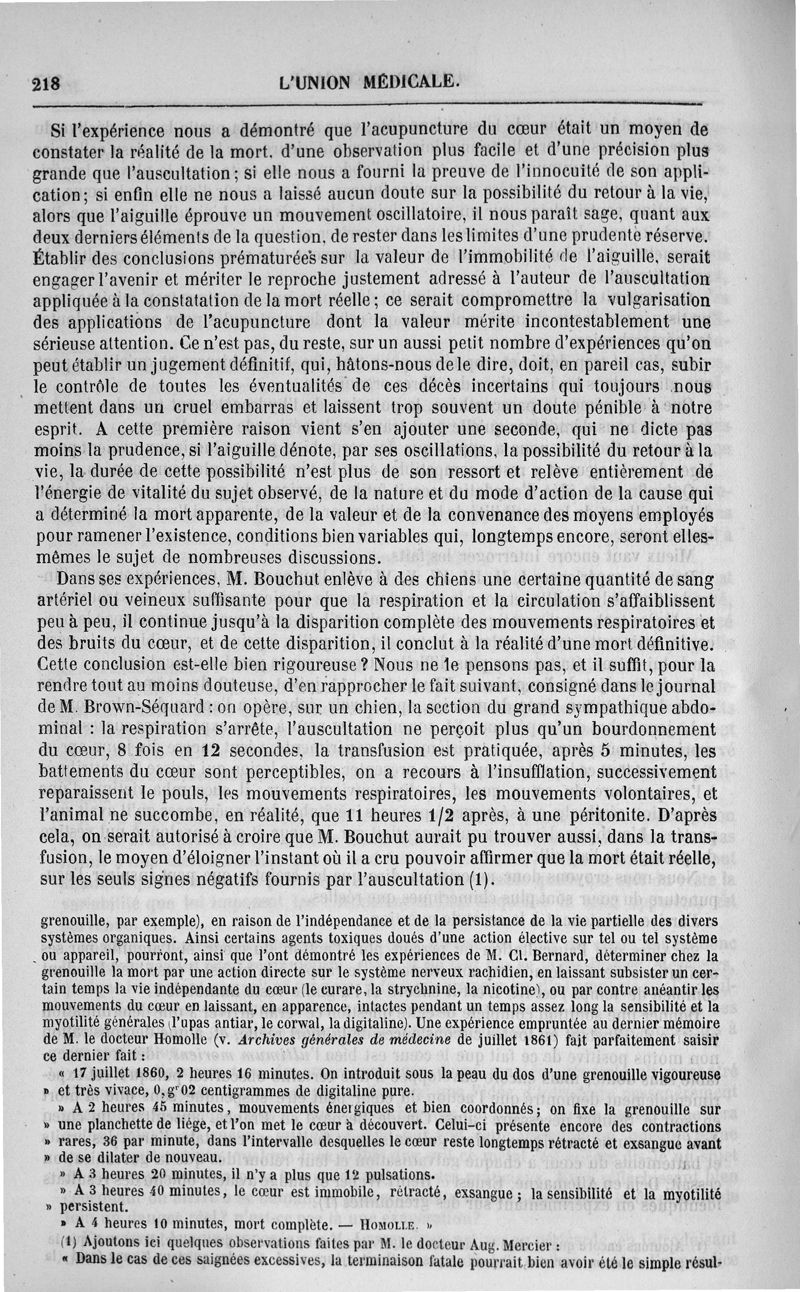 218 L'UNION MÉDICALE.

Si l'expérience nous a démontré que l'acupuncture du cœur était un moyen de constater la réalité de la mort, d'une observation plus facile et d'une précision plus grande que l'auscultation; si elle nous a fourni la preuve de l'innocuité de son application; si enfin elle ne nous a laissé aucun doute sur la possibilité du retour à la vie, alors que l'aiguille éprouve un mouvement oscillatoire, il nous paraît sage, quant aux deux derniers éléments de la question, de rester dans les limites d'une prudente réserve. Établir des conclusions prématurées sur la valeur de l'immobilité de l'aiguille, serait engager l'avenir et mériter le reproche justement adressé à l'auteur de l'auscultation appliquée à la constatation de la mort réelle; ce serait compromettre la vulgarisation des applications de l'acupuncture dont la valeur mérite incontestablement une sérieuse attention. Ce n'est pas, du reste, sur un aussi petit nombre d'expériences qu'on peut établir un jugement définitif, qui, hâtons-nous de le dire, doit, en pareil cas, subir le contrôle de toutes les éventualités de ces décès incertains qui toujours nous mettent dans un cruel embarras et laissent trop souvent un doute pénible à notre esprit. A cette première raison vient s'en ajouter une seconde, qui ne dicte pas moins la prudence, si l'aiguille dénote, par ses oscillations, la possibilité du retour à la vie, la durée de cette possibilité n'est plus de son ressort et relève entièrement de l'énergie de vitalité du sujet observé, de la nature et du mode d'action de la cause qui a déterminé la mort apparente, de la valeur et de la convenance des moyens employés pour ramener l'existence, conditions bien variables qui, longtemps encore, seront elles-mêmes le sujet de nombreuses discussions.

Dans ses expériences, M. Bouchut enlève à des chiens une certaine quantité de sang artériel ou veineux suffisante pour que la respiration et la circulation s'affaiblissent peu à peu, il continue jusqu'à la disparition complète des mouvements respiratoires et des bruits du cœur, et de cette disparition, il conclut à la réalité d'une mort définitive. Cette conclusion est-elle bien rigoureuse? Nous ne le pensons pas, et il suffit, pour la rendre tout au moins douteuse, d'en rapprocher le fait suivant, consigné dans le journal de M. Brown-Séquard : on opère, sur un chien, la section du grand sympathique abdominal : la respiration s'arrête, l'auscultation ne perçoit plus qu'un bourdonnement du cœur, 8 fois en 12 secondes, la transfusion est pratiquée, après 5 minutes, les battements du cœur sont perceptibles, on a recours à l'insufflation, successivement reparaissent le pouls, les mouvements respiratoires, les mouvements volontaires, et l'animal ne succombe, en réalité, que 11 heures 1/2 après, à une péritonite. D'après cela, on serait autorisé à croire que M. Bouchut aurait pu trouver aussi, dans la transfusion, le moyen d'éloigner l'instant où il a cru pouvoir affirmer que la mort était réelle, sur les seuls signes négatifs fournis par l'auscultation (1).

grenouille, par exemple), en raison de l'indépendance et de la persistance de la vie partielle des divers systèmes organiques. Ainsi certains agents toxiques doués d'une action élective sur tel ou tel système ou appareil, pourront, ainsi que l'ont démontré les expériences de M. Cl. Bernard, déterminer chez la grenouille la mort par une action directe sur le système nerveux rachidien, en laissant subsister un certain temps la vie indépendante du cœur (le curare, la strychnine, la nicotine), ou par contre anéantir les mouvements du cœur en laissant, en apparence, intactes pendant un temps assez long la sensibilité et la myotilité générales (l'upas antiar, le corwal, la digitaline). Une expérience empruntée au dernier mémoire de M. le docteur Homolle (v. Archives générales de médecine de juillet 1861) fait parfaitement saisir ce dernier fait :

« 17 juillet 1860, 2 heures 16 minutes. On introduit sous la peau du dos d'une grenouille vigoureuse » et très vivace, 0,gr02 centigrammes de digitaline pure.

» A 2 heures 45 minutes, mouvements énergiques et bien coordonnés; on fixe la grenouille sur » une planchette de liége, et l'on met le cœur à découvert. Celui-ci présente encore des contractions » rares, 36 par minute, dans l'intervalle desquelles le cœur reste longtemps rétracté et exsangue avant » de se dilater de nouveau.

» A 3 heures 20 minutes, il n'y a plus que 12 pulsations.

» A 3 heures 40 minutes, le cœur est immobile, rétracté, exsangue; la sensibilité et la myotilité » persistent.

» A 4 heures 10 minutes, mort complète. — HOMOLLE. »

(1) Ajoutons ici quelques observations faites par M. le docteur Aug. Mercier :

« Dans le cas de ces saignées excessives, la terminaison fatale pourrait bien avoir été le simple résul-